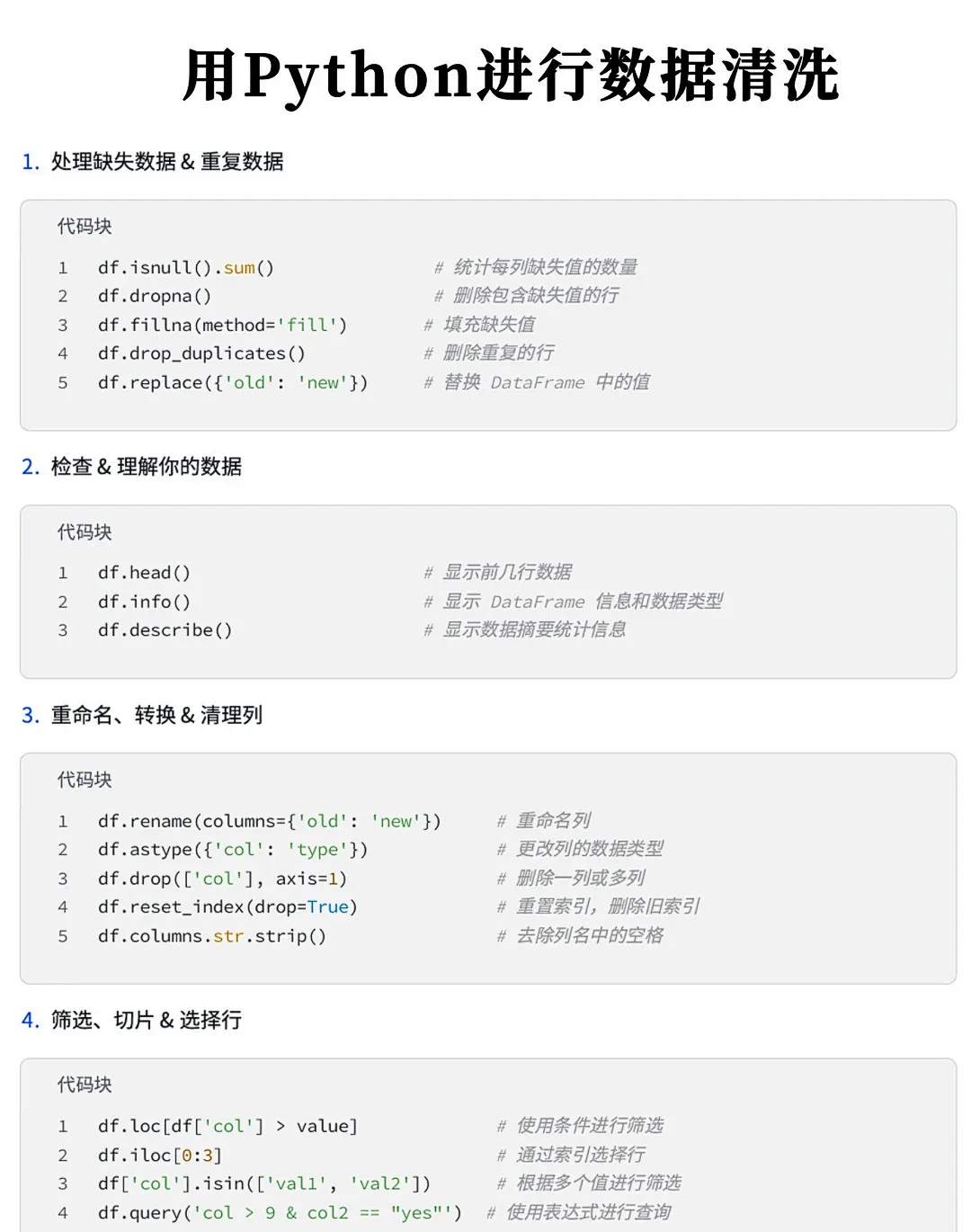 用Python进行数据清洗

1. 处理缺失数据 & 重复数据

代码块

1 df.isnull().sum() # 统计每列缺失值的数量
2 df.dropna() # 删除包含缺失值的行
3 df.fillna(method='fill') # 填充缺失值
4 df.drop_duplicates() # 删除重复的行
5 df.replace({'old': 'new'}) # 替换 DataFrame 中的值

2. 检查 & 理解你的数据

代码块

1 df.head() # 显示前几行数据
2 df.info() # 显示 DataFrame 信息和数据类型
3 df.describe() # 显示数据摘要统计信息

3. 重命名、转换 & 清理列

代码块

1 df.rename(columns={'old': 'new'}) # 重命名列
2 df.astype({'col': 'type'}) # 更改列的数据类型
3 df.drop(['col'], axis=1) # 删除一列或多列
4 df.reset_index(drop=True) # 重置索引，删除旧索引
5 df.columns.str.strip() # 去除列名中的空格

4. 筛选、切片 & 选择行

代码块

1 df.loc[df['col'] > value] # 使用条件进行筛选
2 df.iloc[0:3] # 通过索引选择行
3 df['col'].isin(['val1', 'val2']) # 根据多个值进行筛选
4 df.query('col > 9 & col2 == "yes"') # 使用表达式进行查询